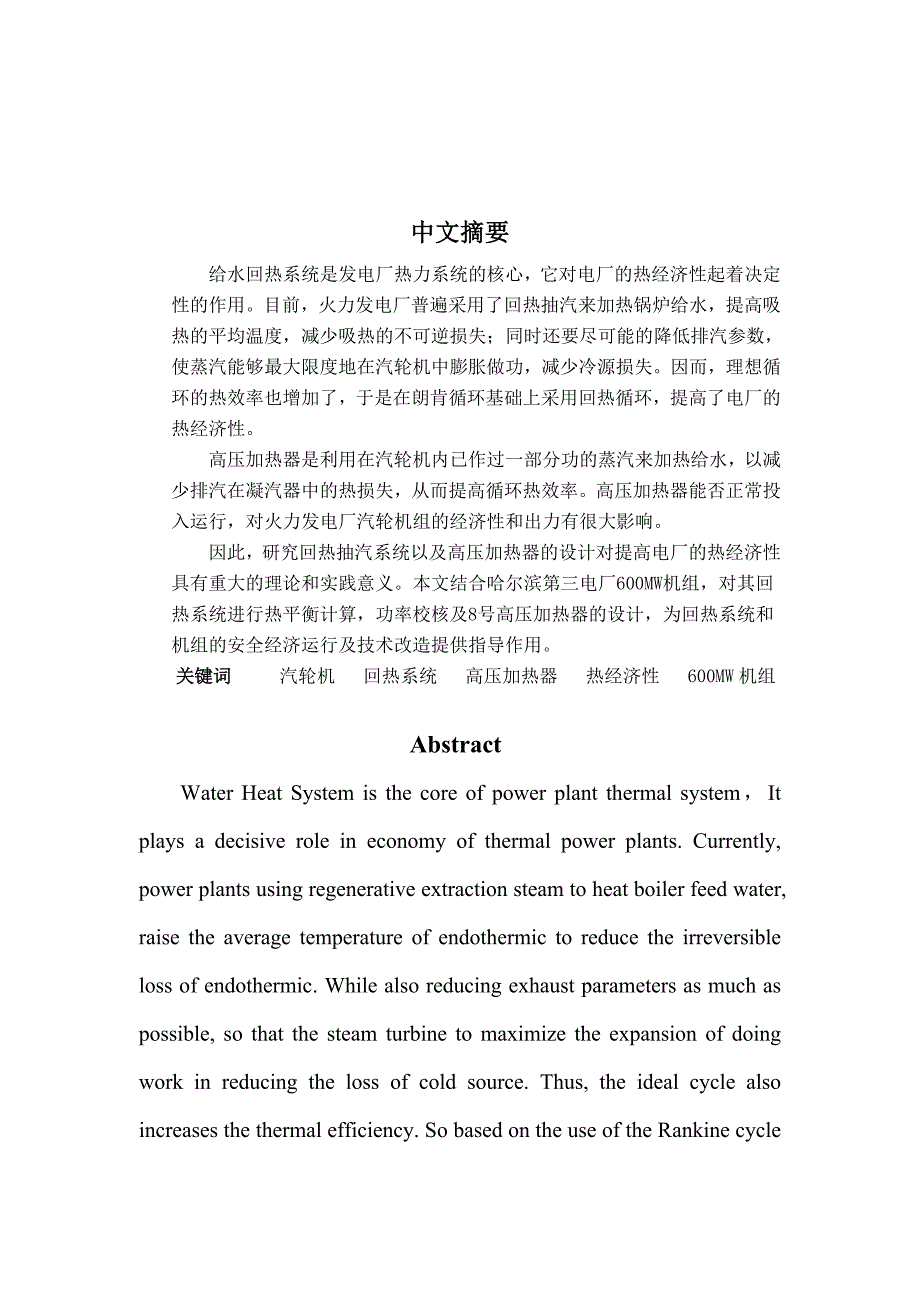 中文摘要

给水回热系统是发电厂热力系统的核心，它对电厂的热经济性起着决定性的作用。目前，火力发电厂普遍采用了回热抽汽来加热锅炉给水，提高吸热的平均温度，减少吸热的不可逆损失；同时还要尽可能的降低排汽参数，使蒸汽能够最大限度地在汽轮机中膨胀做功，减少冷源损失。因而，理想循环的热效率也增加了，于是在朗肯循环基础上采用回热循环，提高了电厂的热经济性。

高压加热器是利用在汽轮机内已作过一部分功的蒸汽来加热给水，以减少排汽在凝汽器中的热损失，从而提高循环热效率。高压加热器能否正常投入运行，对火力发电厂汽轮机组的经济性和出力有很大影响。

因此，研究回热抽汽系统以及高压加热器的设计对提高电厂的热经济性具有重大的理论和实践意义。本文结合哈尔滨第三电厂600MW机组，对其回热系统进行热平衡计算，功率校核及8号高压加热器的设计，为回热系统和机组的安全经济运行及技术改造提供指导作用。

关键词　汽轮机　回热系统　高压加热器　热经济性　600MW 机组

Abstract

Water Heat System is the core of power plant thermal system，It plays a decisive role in economy of thermal power plants. Currently, power plants using regenerative extraction steam to heat boiler feed water, raise the average temperature of endothermic to reduce the irreversible loss of endothermic. While also reducing exhaust parameters as much as possible, so that the steam turbine to maximize the expansion of doing work in reducing the loss of cold source. Thus, the ideal cycle also increases the thermal efficiency. So based on the use of the Rankine cycle